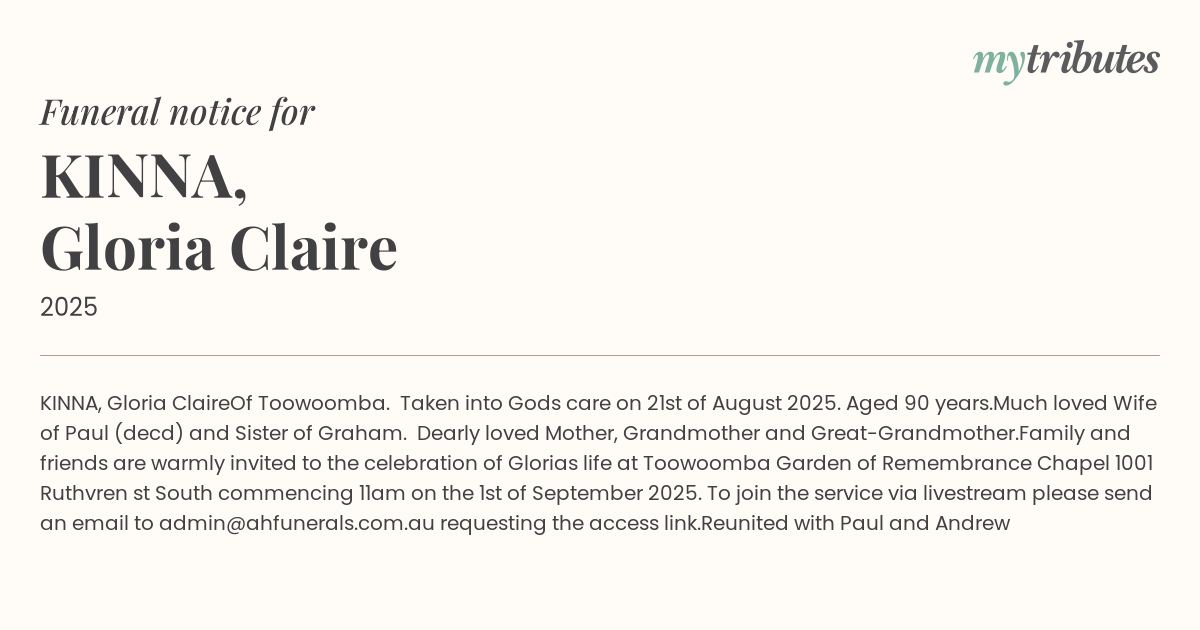 mytributes

Funeral notice for

KINNA,
Gloria Claire

2025

KINNA, Gloria ClaireOf Toowoomba. Taken into Gods care on 21st of August 2025. Aged 90 years.Much loved Wife of Paul (decd) and Sister of Graham. Dearly loved Mother, Grandmother and Great-Grandmother.Family and friends are warmly invited to the celebration of Glorias life at Toowoomba Garden of Remembrance Chapel 1001 Ruthvren st South commencing 11am on the 1st of September 2025. To join the service via livestream please send an email to admin@ahfunerals.com.au requesting the access link.Reunited with Paul and Andrew